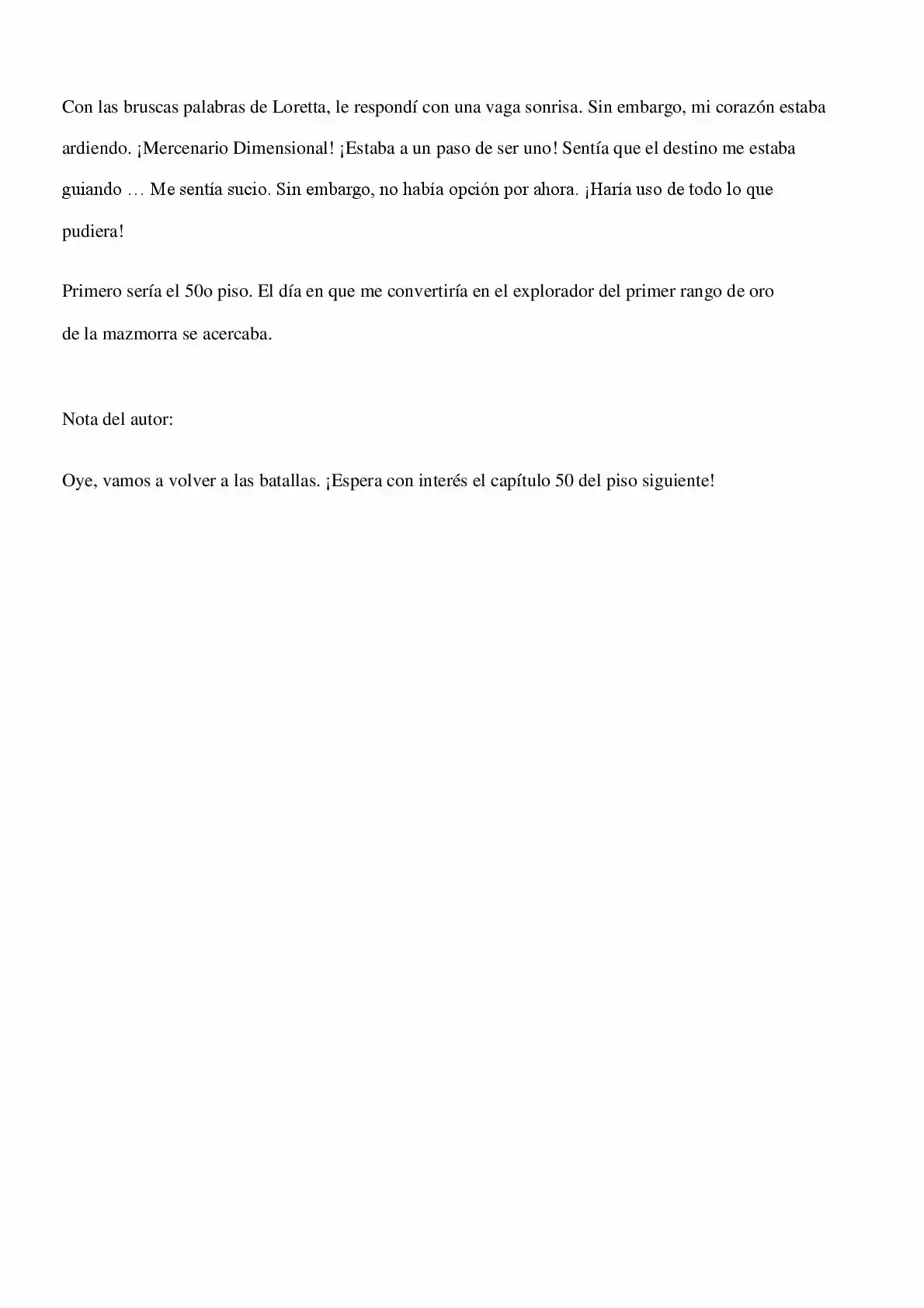 Con las bruscas palabras de Loretta, le respondí con una vaga sonrisa. Sin embargo, mi corazón estaba ardiendo. ¡Mercenario Dimensional! ¡Estaba a un paso de ser uno! Sentía que el destino me estaba guiando … Me sentía sucio. Sin embargo, no había opción por ahora. ¡Haría uso de todo lo que pudiera!

Primero sería el 50o piso. El día en que me convertiría en el explorador del primer rango de oro de la mazmorra se acercaba.

Nota del autor:

Oye, vamos a volver a las batallas. ¡Espera con interés el capítulo 50 del piso siguiente!